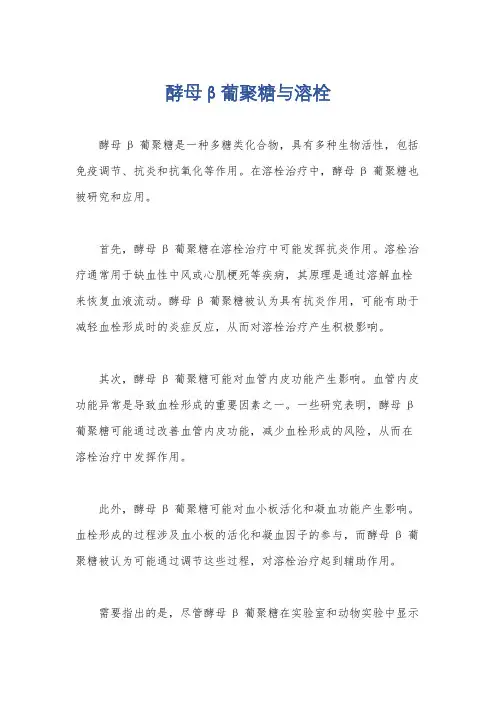 酵母β葡聚糖与溶栓

酵母 β 葡聚糖是一种多糖类化合物，具有多种生物活性，包括免疫调节、抗炎和抗氧化等作用。在溶栓治疗中，酵母 β 葡聚糖也被研究和应用。

首先，酵母 β 葡聚糖在溶栓治疗中可能发挥抗炎作用。溶栓治疗通常用于缺血性中风或心肌梗死等疾病，其原理是通过溶解血栓来恢复血液流动。酵母 β 葡聚糖被认为具有抗炎作用，可能有助于减轻血栓形成时的炎症反应，从而对溶栓治疗产生积极影响。

其次，酵母 β 葡聚糖可能对血管内皮功能产生影响。血管内皮功能异常是导致血栓形成的重要因素之一。一些研究表明，酵母 β 葡聚糖可能通过改善血管内皮功能，减少血栓形成的风险，从而在溶栓治疗中发挥作用。

此外，酵母 β 葡聚糖可能对血小板活化和凝血功能产生影响。血栓形成的过程涉及血小板的活化和凝血因子的参与，而酵母 β 葡聚糖被认为可能通过调节这些过程，对溶栓治疗起到辅助作用。

需要指出的是，尽管酵母 β 葡聚糖在实验室和动物实验中显示